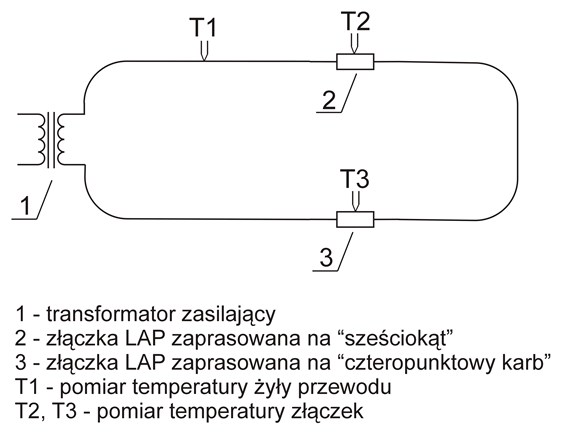 T1
T2
2
1
T3
3

1 - transformator zasilający
2 - złączka LAP zaprasowana na “sześciokąt”
3 - złączka LAP zaprasowana na “czteropunktowy karb”
T1 - pomiar temperatury żyły przewodu
T2, T3 - pomiar temperatury złączek